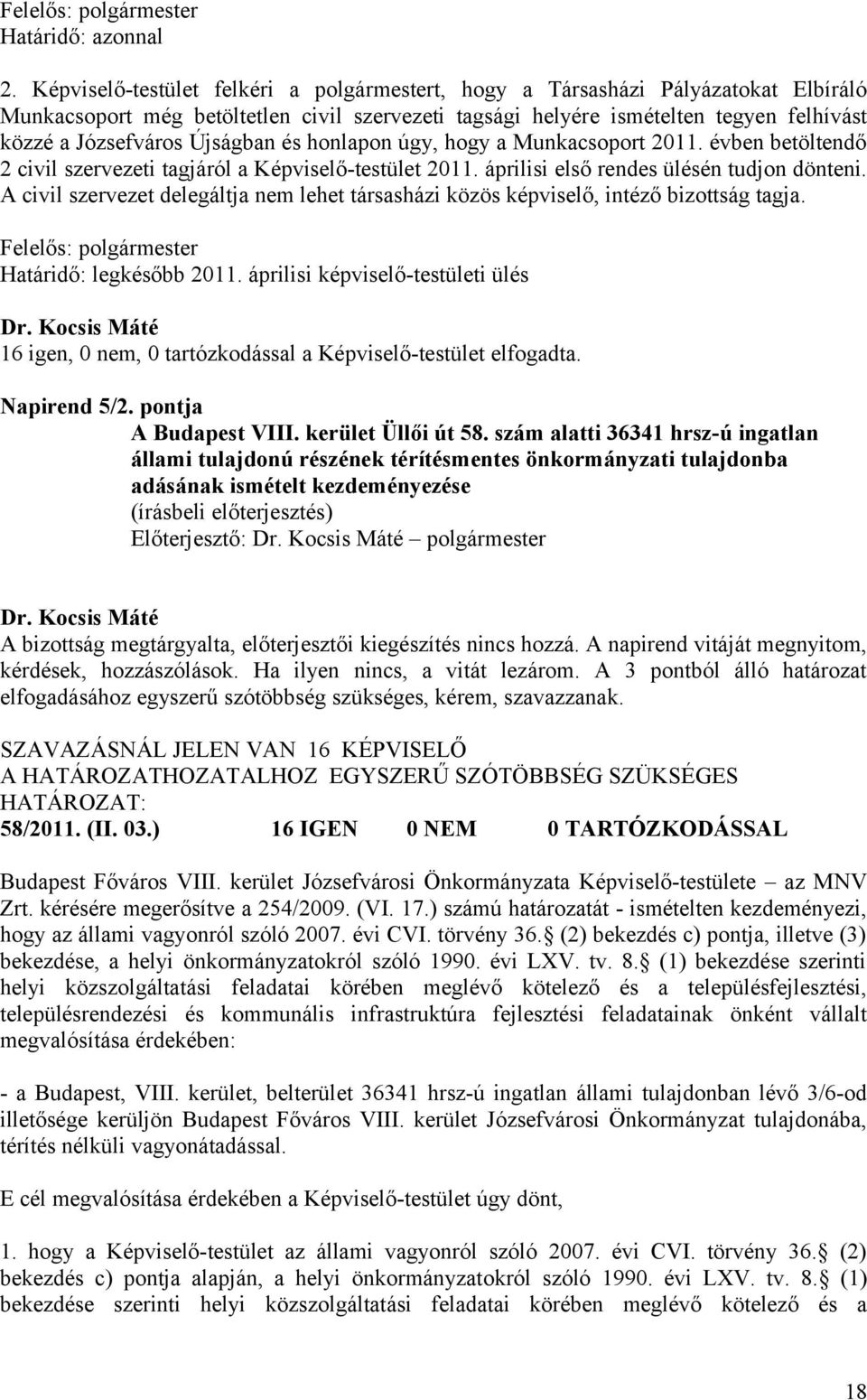 Felelős: polgármester
Határidő: azonnal

2. Képviselő-testület felkéri a polgármestert, hogy a Társasházi Pályázatokat Elbíráló Munkacsoport még betöltetlen civil szervezeti tagsági helyére ismételten tegyen felhívást közzé a Józsefváros Újságban és honlapon úgy, hogy a Munkacsoport 2011. évben betöltendő 2 civil szervezeti tagjáról a Képviselő-testület 2011. áprilisi első rendes ülésén tudjon dönteni. A civil szervezet delegáltja nem lehet társasházi közös képviselő, intéző bizottság tagja.

Felelős: polgármester
Határidő: legkésőbb 2011. áprilisi képviselő-testületi ülés

Dr. Kocsis Máté
16 igen, 0 nem, 0 tartózkodással a Képviselő-testület elfogadta.

Napirend 5/2. pontja
A Budapest VIII. kerület Üllői út 58. szám alatti 36341 hrsz-ú ingatlan állami tulajdonú részének térítésmentes önkormányzati tulajdonba adásának ismételt kezdeményezése
(írásbeli előterjesztés)
Előterjesztő: Dr. Kocsis Máté – polgármester

Dr. Kocsis Máté
A bizottság megtárgyalta, előterjesztői kiegészítés nincs hozzá. A napirend vitáját megnyitom, kérdések, hozzászólások. Ha ilyen nincs, a vitát lezárom. A 3 pontból álló határozat elfogadásához egyszerű szótöbbség szükséges, kérem, szavazzanak.

SZAVAZÁSNÁL JELEN VAN 16 KÉPVISELŐ
A HATÁROZATHOZATALHOZ EGYSZERŰ SZÓTÖBBSÉG SZÜKSÉGES
HATÁROZAT:
58/2011. (II. 03.) 16 IGEN 0 NEM 0 TARTÓZKODÁSSAL

Budapest Főváros VIII. kerület Józsefvárosi Önkormányzata Képviselő-testülete – az MNV Zrt. kérésére megerősítve a 254/2009. (VI. 17.) számú határozatát - ismételten kezdeményezi, hogy az állami vagyonról szóló 2007. évi CVI. törvény 36. (2) bekezdés c) pontja, illetve (3) bekezdése, a helyi önkormányzatokról szóló 1990. évi LXV. tv. 8. (1) bekezdése szerinti helyi közszolgáltatási feladatai körében meglévő kötelező és a településfejlesztési, településrendezési és kommunális infrastruktúra fejlesztési feladatainak önként vállalt megvalósítása érdekében:

- a Budapest, VIII. kerület, belterület 36341 hrsz-ú ingatlan állami tulajdonban lévő 3/6-od illetősége kerüljön Budapest Főváros VIII. kerület Józsefvárosi Önkormányzat tulajdonába, térítés nélküli vagyonátadással.

E cél megvalósítása érdekében a Képviselő-testület úgy dönt,

1. hogy a Képviselő-testület az állami vagyonról szóló 2007. évi CVI. törvény 36. (2) bekezdés c) pontja alapján, a helyi önkormányzatokról szóló 1990. évi LXV. tv. 8. (1) bekezdése szerinti helyi közszolgáltatási feladatai körében meglévő kötelező és a

18